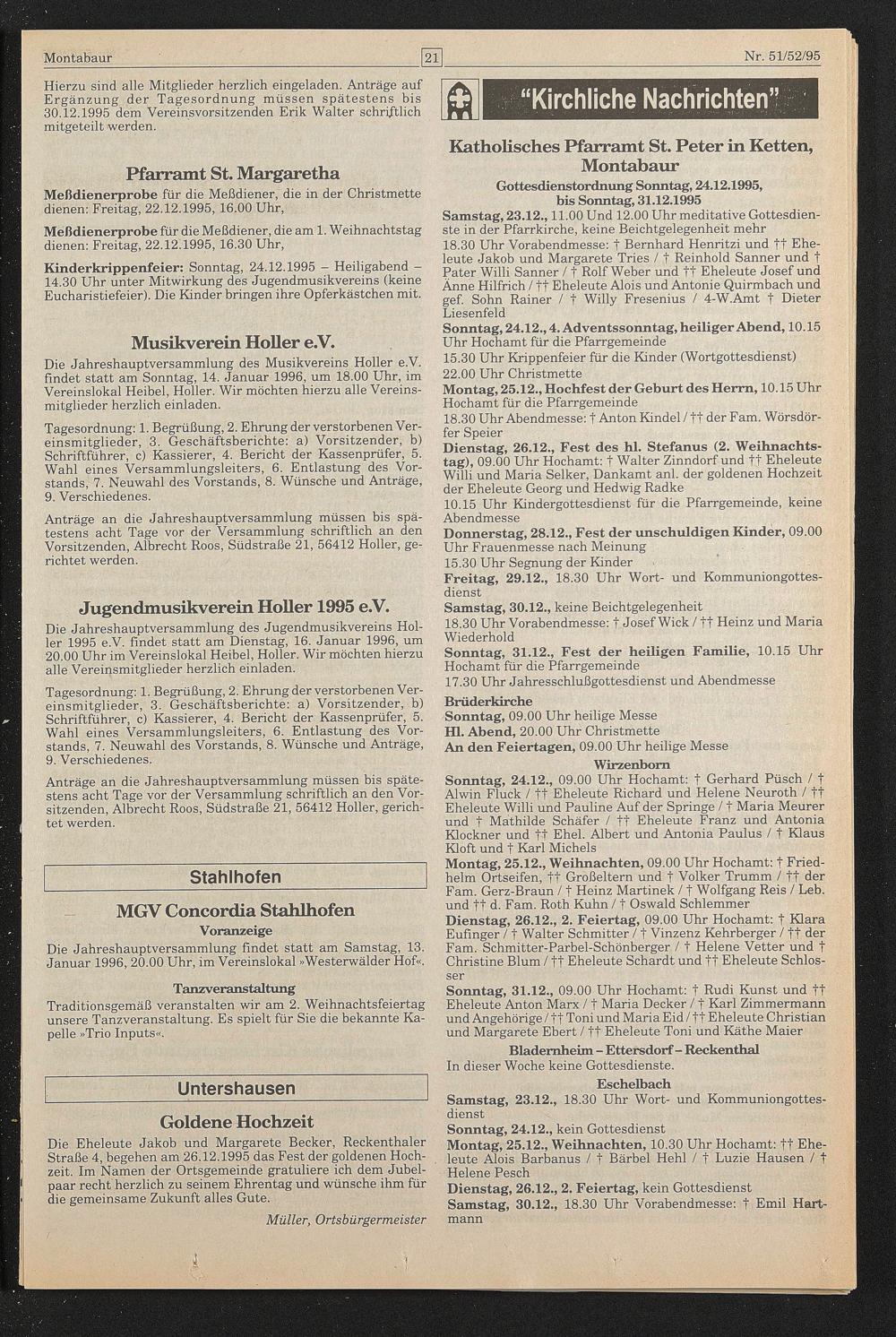 Montabaur

21

Nr. 51/52/95

Hierzu sind alle Mitglieder herzlich eingeladen. Anträge auf Ergänzung der Tagesordnung müssen spätestens bis 30.12.1995 dem Vereinsvorsitzenden Erik Walter schriftlich mitgeteilt werden.

Pfarramt St. Margaretha

Meßdienerprobe für die Meßdiener, die in der Christmette dienen: Freitag, 22.12.1995, 16.00 Uhr,

Meßdienerprobe für die Meßdiener, die am 1. Weihnachtstag dienen: Freitag, 22.12.1995, 16.30 Uhr,

Kinderkrippenfeier: Sonntag, 24.12.1995 – Heiligabend – 14.30 Uhr unter Mitwirkung des Jugendmusikvereins (keine Eucharistiefeier). Die Kinder bringen ihre Opferkästchen mit.

Musikverein Holler e.V.

Die Jahreshauptversammlung des Musikvereins Holler e.V. findet statt am Sonntag, 14. Januar 1996, um 18.00 Uhr, im Vereinslokal Heibel, Holler. Wir möchten hierzu alle Vereinsmitglieder herzlich einladen.

Tagesordnung: 1. Begrüßung, 2. Ehrung der verstorbenen Vereinsmitglieder, 3. Geschäftsberichte: a) Vorsitzender, b) Schriftführer, c) Kassierer, 4. Bericht der Kassenprüfer, 5. Wahl eines Versammlungsleiters, 6. Entlastung des Vorstands, 7. Neuwahl des Vorstands, 8. Wünsche und Anträge, 9. Verschiedenes.

Anträge an die Jahreshauptversammlung müssen bis spätestens acht Tage vor der Versammlung schriftlich an den Vorsitzenden, Albrecht Roos, Südstraße 21, 56412 Holler, gerichtet werden.

Jugendmusikverein Holler 1995 e.V.

Die Jahreshauptversammlung des Jugendmusikvereins Holler 1995 e.V. findet statt am Dienstag, 16. Januar 1996, um 20.00 Uhr im Vereinslokal Heibel, Holler. Wir möchten hierzu alle Vereinsmitglieder herzlich einladen.

Tagesordnung: 1. Begrüßung, 2. Ehrung der verstorbenen Vereinsmitglieder, 3. Geschäftsberichte: a) Vorsitzender, b) Schriftführer, c) Kassierer, 4. Bericht der Kassenprüfer, 5. Wahl eines Versammlungsleiters, 6. Entlastung des Vorstands, 7. Neuwahl des Vorstands, 8. Wünsche und Anträge, 9. Verschiedenes.

Anträge an die Jahreshauptversammlung müssen bis spätestens acht Tage vor der Versammlung schriftlich an den Vorsitzenden, Albrecht Roos, Südstraße 21, 56412 Holler, gerichtet werden.

Stahlhofen

MGV Concordia Stahlhofen

Voranzeige

Die Jahreshauptversammlung findet statt am Samstag, 13. Januar 1996, 20.00 Uhr, im Vereinslokal »Westerwälder Hof«.

Tanzveranstaltung

Traditionsgemäß veranstalten wir am 2. Weihnachtsfeiertag unsere Tanzveranstaltung. Es spielt für Sie die bekannte Kapelle »Trio Inputs«.

Untershausen

Goldene Hochzeit

Die Eheleute Jakob und Margarete Becker, Reckenthaler Straße 4, begehen am 26.12.1995 das Fest der goldenen Hochzeit. Im Namen der Ortsgemeinde gratuliere ich dem Jubelpaar recht herzlich zu seinem Ehrentag und wünsche ihm für die gemeinsame Zukunft alles Gute.

Müller, Ortsbürgermeister

"Kirchliche Nachrichten"

Katholisches Pfarramt St. Peter in Ketten, Montabaur

Gottesdienstordnung Sonntag, 24.12.1995, bis Sonntag, 31.12.1995

Samstag, 23.12., 11.00 Und 12.00 Uhr meditative Gottesdienste in der Pfarrkirche, keine Beichtgelegenheit mehr
18.30 Uhr Vorabendmesse: † Bernhard Henritzi und †† Eheleute Jakob und Margarete Tries / † Reinhold Sanner und † Pater Willi Sanner / † Rolf Weber und †† Eheleute Josef und Änne Hilfrich / †† Eheleute Alois und Antonie Quirmbach und gef. Sohn Rainer / † Willy Fresenius / 4-W.Amt † Dieter Liesenfeld
Sonntag, 24.12., 4. Adventssonntag, heiliger Abend, 10.15 Uhr Hochamt für die Pfarrgemeinde
15.30 Uhr Krippenfeier für die Kinder (Wortgottesdienst)
22.00 Uhr Christmette
Montag, 25.12., Hochfest der Geburt des Herrn, 10.15 Uhr Hochamt für die Pfarrgemeinde
18.30 Uhr Abendmesse: † Anton Kindel / †† der Fam. Wörsdörfer Speier
Dienstag, 26.12., Fest des hl. Stefanus (2. Weihnachtstag), 09.00 Uhr Hochamt: † Walter Zinndorf und †† Eheleute Willi und Maria Selker, Dankamt anl. der goldenen Hochzeit der Eheleute Georg und Hedwig Radke
10.15 Uhr Kindergottesdienst für die Pfarrgemeinde, keine Abendmesse
Donnerstag, 28.12., Fest der unschuldigen Kinder, 09.00 Uhr Frauenmesse nach Meinung
15.30 Uhr Segnung der Kinder
Freitag, 29.12., 18.30 Uhr Wort- und Kommuniongottesdienst
Samstag, 30.12., keine Beichtgelegenheit
18.30 Uhr Vorabendmesse: † Josef Wick / †† Heinz und Maria Wiederhold
Sonntag, 31.12., Fest der heiligen Familie, 10.15 Uhr Hochamt für die Pfarrgemeinde
17.30 Uhr Jahresschlußgottesdienst und Abendmesse

Brüderkirche
Sonntag, 09.00 Uhr heilige Messe
Hl. Abend, 20.00 Uhr Christmette
An den Feiertagen, 09.00 Uhr heilige Messe

Wirzenborn
Sonntag, 24.12., 09.00 Uhr Hochamt: † Gerhard Püsch / † Alwin Fluck / †† Eheleute Richard und Helene Neuroth / †† Eheleute Willi und Pauline Auf der Springe / † Maria Meurer und † Mathilde Schäfer / †† Eheleute Franz und Antonia Klockner und †† Ehel. Albert und Antonia Paulus / † Klaus Kloft und † Karl Michels
Montag, 25.12., Weihnachten, 09.00 Uhr Hochamt: † Friedhelm Ortseifen, †† Großeltern und † Volker Trumm / †† der Fam. Gerz-Braun / † Heinz Martinek / † Wolfgang Reis / Leb. und †† d. Fam. Roth Kuhn / † Oswald Schlemmer
Dienstag, 26.12., 2. Feiertag, 09.00 Uhr Hochamt: † Klara Eufinger / † Walter Schmitter / † Vinzenz Kehrberger / †† der Fam. Schmitter-Parbel-Schönberger / † Helene Vetter und † Christine Blum / †† Eheleute Schardt und †† Eheleute Schlosser
Sonntag, 31.12., 09.00 Uhr Hochamt: † Rudi Kunst und †† Eheleute Anton Marx / † Maria Decker / † Karl Zimmermann und Angehörige / †† Toni und Maria Eid / †† Eheleute Christian und Margarete Ebert / †† Eheleute Toni und Käthe Maier

Bladernheim – Ettersdorf – Reckenthal
In dieser Woche keine Gottesdienste.

Eschelbach
Samstag, 23.12., 18.30 Uhr Wort- und Kommuniongottesdienst
Sonntag, 24.12., kein Gottesdienst
Montag, 25.12., Weihnachten, 10.30 Uhr Hochamt: †† Eheleute Alois Barbanus / † Bärbel Hehl / † Luzie Hausen / † Helene Pesch
Dienstag, 26.12., 2. Feiertag, kein Gottesdienst
Samstag, 30.12., 18.30 Uhr Vorabendmesse: † Emil Hartmann